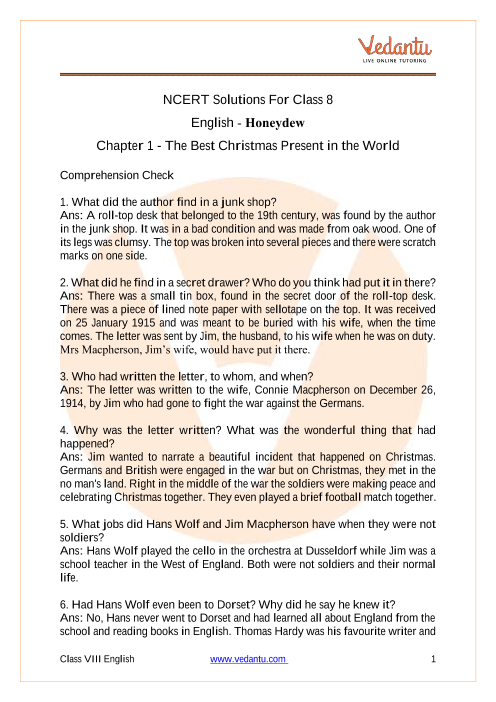 Vedantu
LIVE ONLINE TUTORING

NCERT Solutions For Class 8

English - Honeydew

Chapter 1 - The Best Christmas Present in the World

Comprehension Check

1. What did the author find in a junk shop?
Ans: A roll-top desk that belonged to the 19th century, was found by the author in the junk shop. It was in a bad condition and was made from oak wood. One of its legs was clumsy. The top was broken into several pieces and there were scratch marks on one side.

2. What did he find in a secret drawer? Who do you think had put it in there?
Ans: There was a small tin box, found in the secret door of the roll-top desk. There was a piece of lined note paper with sellotape on the top. It was received on 25 January 1915 and was meant to be buried with his wife, when the time comes. The letter was sent by Jim, the husband, to his wife when he was on duty. Mrs Macpherson, Jim's wife, would have put it there.

3. Who had written the letter, to whom, and when?
Ans: The letter was written to the wife, Connie Macpherson on December 26, 1914, by Jim who had gone to fight the war against the Germans.

4. Why was the letter written? What was the wonderful thing that had happened?
Ans: Jim wanted to narrate a beautiful incident that happened on Christmas. Germans and British were engaged in the war but on Christmas, they met in the no man's land. Right in the middle of the war the soldiers were making peace and celebrating Christmas together. They even played a brief football match together.

5. What jobs did Hans Wolf and Jim Macpherson have when they were not soldiers?
Ans: Hans Wolf played the cello in the orchestra at Dusseldorf while Jim was a school teacher in the West of England. Both were not soldiers and their normal life.

6. Had Hans Wolf even been to Dorset? Why did he say he knew it?
Ans: No, Hans never went to Dorset and had learned all about England from the school and reading books in English. Thomas Hardy was his favourite writer and

Class VIII English www.vedantu.com 1